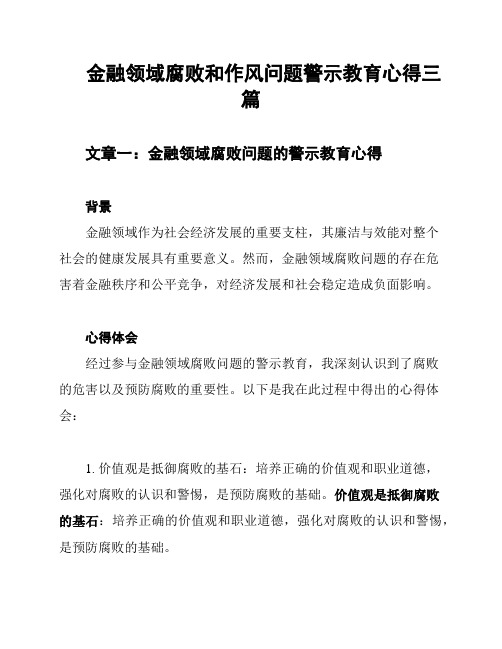 金融领域腐败和作风问题警示教育心得三篇

文章一：金融领域腐败问题的警示教育心得

背景

金融领域作为社会经济发展的重要支柱，其廉洁与效能对整个社会的健康发展具有重要意义。然而，金融领域腐败问题的存在危害着金融秩序和公平竞争，对经济发展和社会稳定造成负面影响。

心得体会

经过参与金融领域腐败问题的警示教育，我深刻认识到了腐败的危害以及预防腐败的重要性。以下是我在此过程中得出的心得体会：

1. 价值观是抵御腐败的基石：培养正确的价值观和职业道德，强化对腐败的认识和警惕，是预防腐败的基础。价值观是抵御腐败的基石：培养正确的价值观和职业道德，强化对腐败的认识和警惕，是预防腐败的基础。